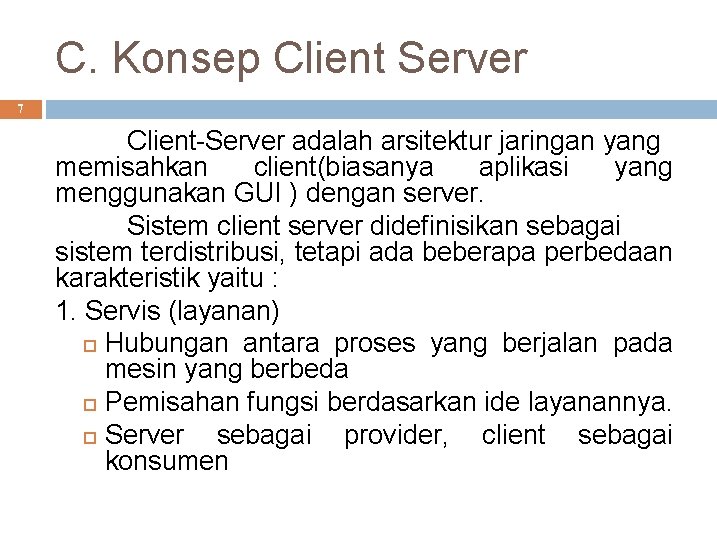 C. Konsep Client Server

7

Client-Server adalah arsitektur jaringan yang memisahkan client(biasanya aplikasi yang menggunakan GUI ) dengan server.

Sistem client server didefinisikan sebagai sistem terdistribusi, tetapi ada beberapa perbedaan karakteristik yaitu :

1. Servis (layanan)

Hubungan antara proses yang berjalan pada mesin yang berbeda

Pemisahan fungsi berdasarkan ide layanannya.

Server sebagai provider, client sebagai konsumen